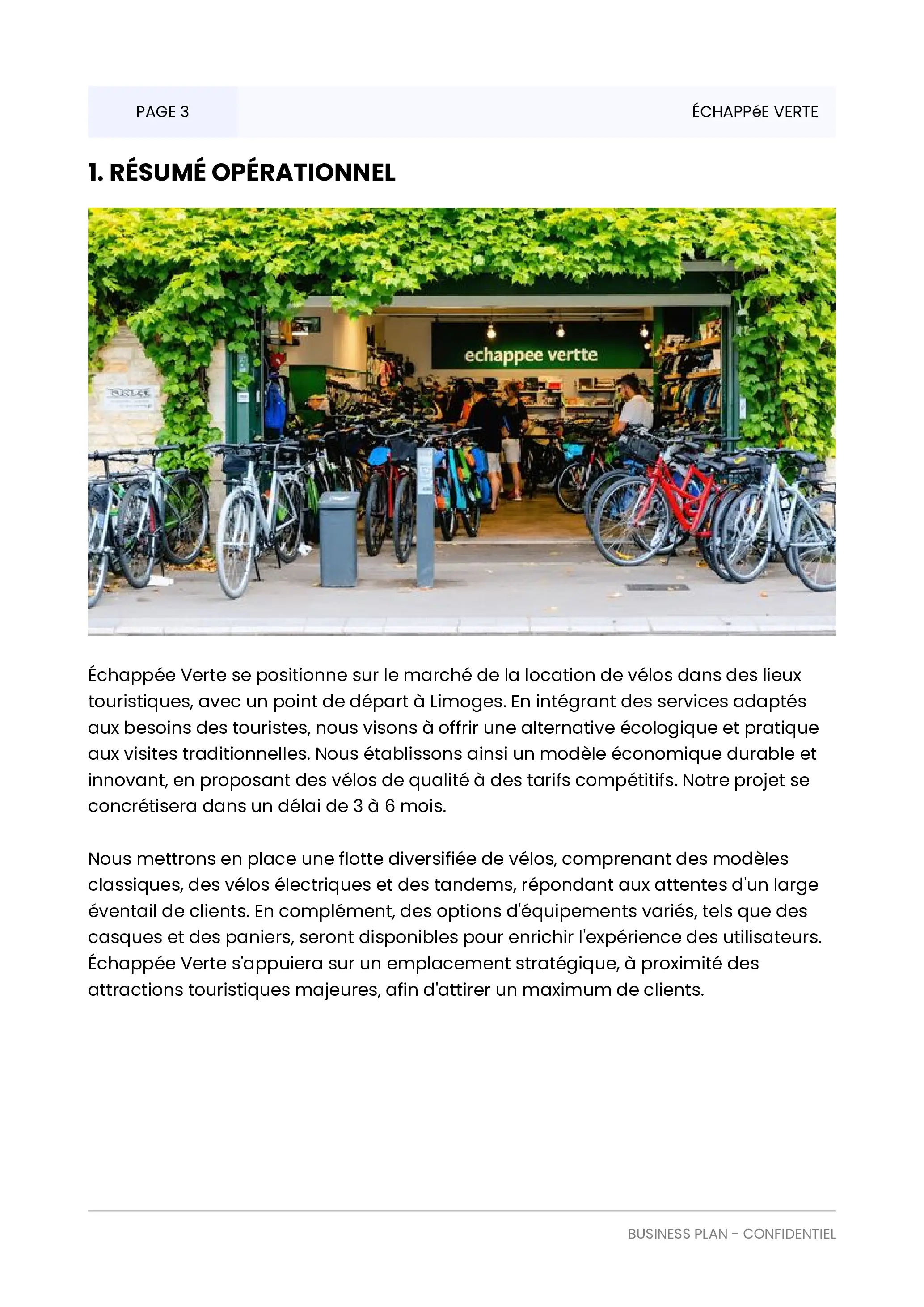 PAGE 3

ÉCHAPPéE VERTE

1. RÉSUMÉ OPÉRATIONNEL

echappee vertte

Échappée Verte se positionne sur le marché de la location de vélos dans des lieux touristiques, avec un point de départ à Limoges. En intégrant des services adaptés aux besoins des touristes, nous visons à offrir une alternative écologique et pratique aux visites traditionnelles. Nous établissons ainsi un modèle économique durable et innovant, en proposant des vélos de qualité à des tarifs compétitifs. Notre projet se concrétisera dans un délai de 3 à 6 mois.

Nous mettrons en place une flotte diversifiée de vélos, comprenant des modèles classiques, des vélos électriques et des tandems, répondant aux attentes d'un large éventail de clients. En complément, des options d'équipements variés, tels que des casques et des paniers, seront disponibles pour enrichir l'expérience des utilisateurs. Échappée Verte s'appuiera sur un emplacement stratégique, à proximité des attractions touristiques majeures, afin d'attirer un maximum de clients.

BUSINESS PLAN - CONFIDENTIEL